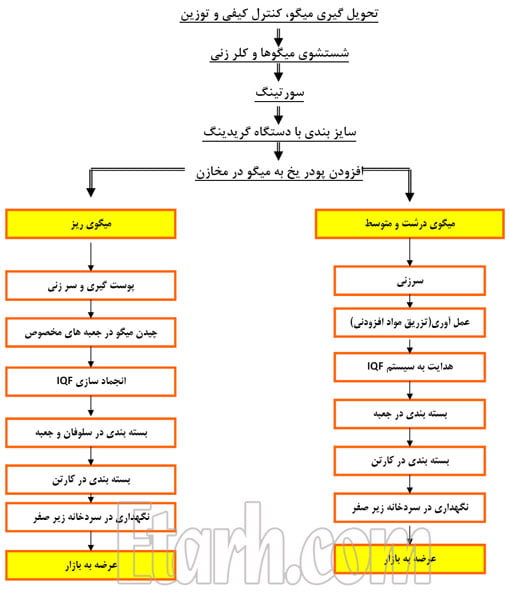 تحویل گیری میگو، کنترل کیفی و توزین

شستشوی میگوها و کلر زنی

سورتینگ

سایز بندی با دستگاه گریدینگ

افزودن پودر یخ به میگو در مخازن

میگوی درشت و متوسط

سرزنی

عمل آوری(تزریق مواد افزودنی)

هدایت به سیستم IQF

بسته بندی در جعبه

بسته بندی در کارتن

نگهداری در سردخانه زیر صفر

عرضه به بازار

میگوی ریز

پوست گیری و سر زنی

چیدن میگو در جعبه های مخصوص

انجماد سازی IQF

بسته بندی در سلوفان و جعبه

بسته بندی در کارتن

نگهداری در سردخانه زیر صفر

عرضه به بازار

Etarh.com